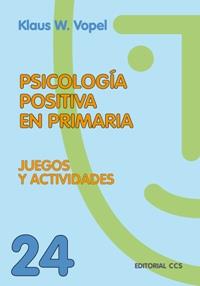 Klaus W. Vopel

PSICOLOGÍA POSITIVA EN PRIMARIA

JUEGOS Y ACTIVIDADES

24

EDITORIAL CCS